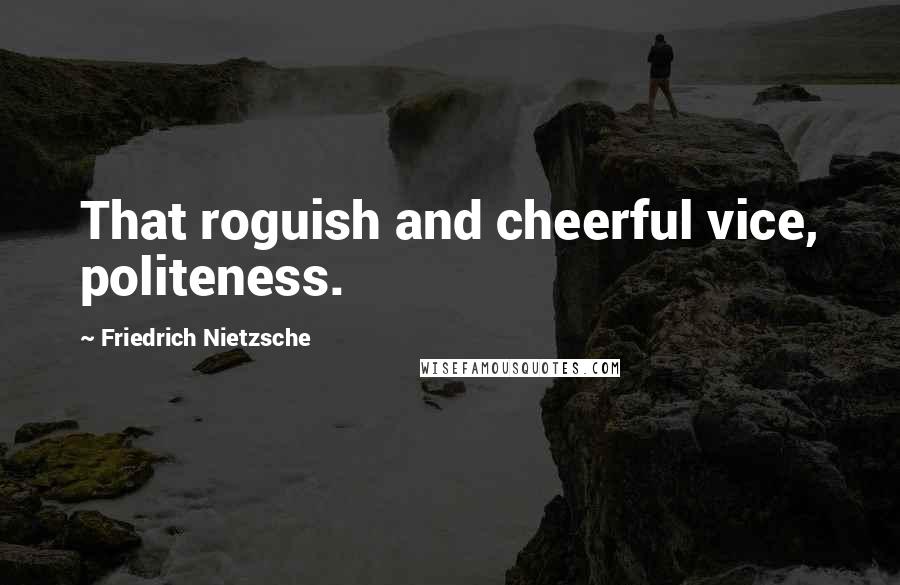 That roguish and cheerful vice, politeness.

~ Friedrich Nietzsche

WISEFAMOUSQUOTES.COM